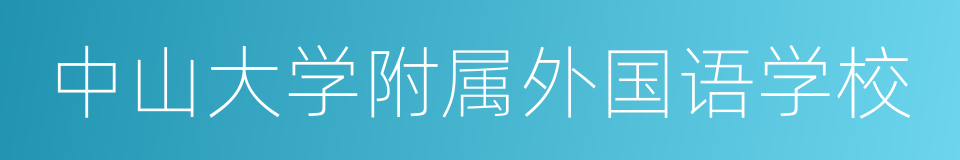 中山大学附属外国语学校